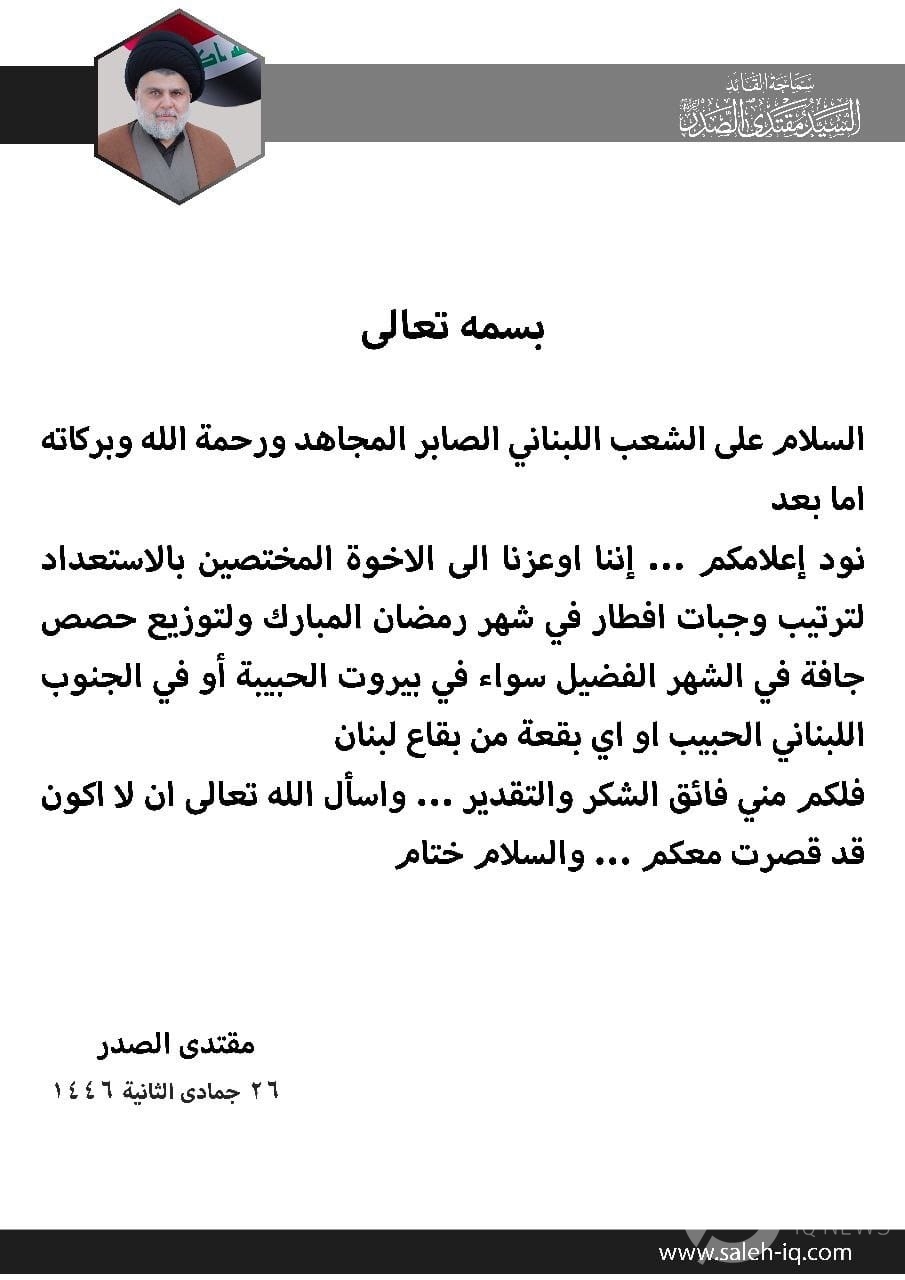 سماحة القائد
السيد مقتدى الصدر

بسمه تعالى

السلام على الشعب اللبناني الصابر المجاهد ورحمة الله وبركاته
اما بعد
نود إعلامكم ... إننا اوعزنا الى الاخوة المختصين بالاستعداد لترتيب وجبات افطار في شهر رمضان المبارك ولتوزيع حصص جافة في الشهر الفضيل سواء في بيروت الحبيبة أو في الجنوب اللبناني الحبيب او اي بقعة من بقاع لبنان
فلكم مني فائق الشكر والتقدير ... واسأل الله تعالى ان لا اكون قد قصرت معكم ... والسلام ختام

مقتدى الصدر
٢٦ جمادى الثانية ١٤٤٦

IQ NEWS
www.saleh-iq.com